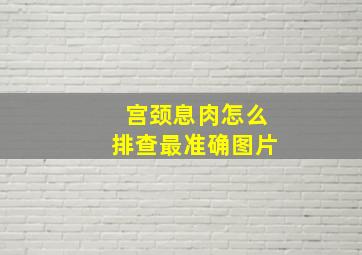 宫颈息肉怎么
排查最准确图片